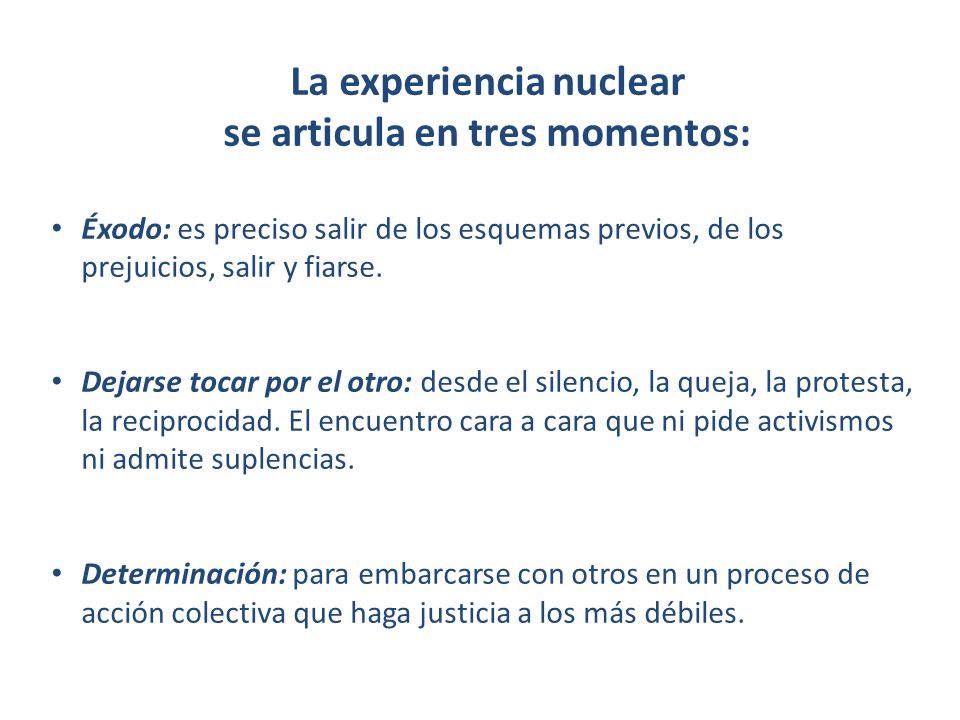 La experiencia nuclear
se articula en tres momentos:

• Éxodo: es preciso salir de los esquemas previos, de los prejuicios, salir y fiarse.

• Dejarse tocar por el otro: desde el silencio, la queja, la protesta, la reciprocidad. El encuentro cara a cara que ni pide activismos ni admite suplencias.

• Determinación: para embarcarse con otros en un proceso de acción colectiva que haga justicia a los más débiles.